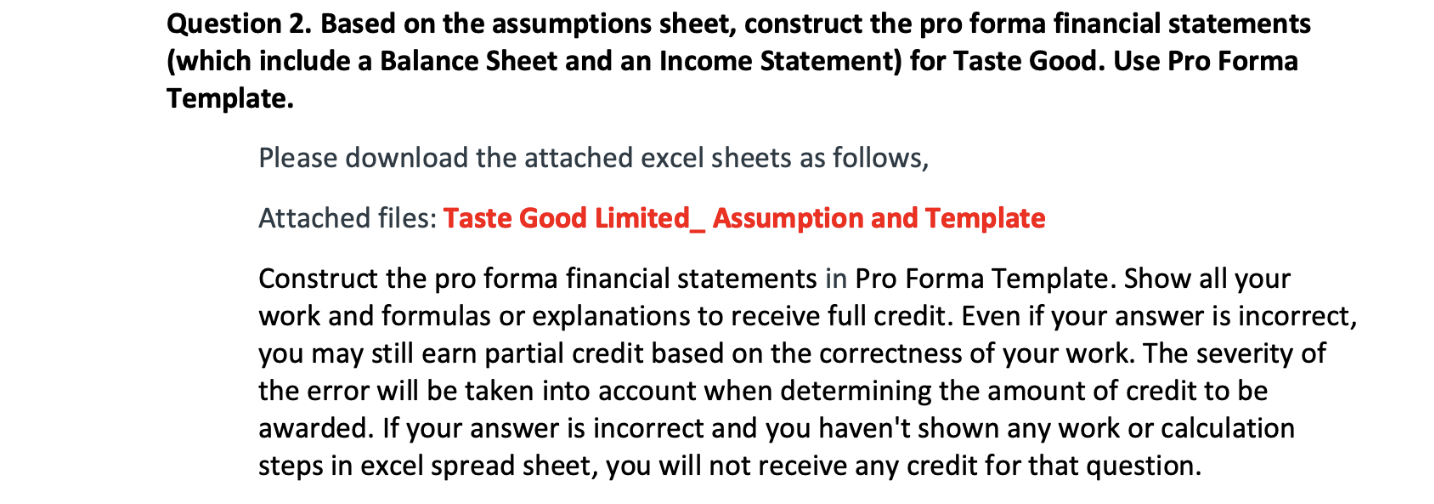 Question 2. Based on the assumptions sheet, construct the pro forma financial statements (which include a Balance Sheet and an Income Statement) for Taste Good. Use Pro Forma Template.

Please download the attached excel sheets as follows,

Attached files: Taste Good Limited_ Assumption and Template

Construct the pro forma financial statements in Pro Forma Template. Show all your work and formulas or explanations to receive full credit. Even if your answer is incorrect, you may still earn partial credit based on the correctness of your work. The severity of the error will be taken into account when determining the amount of credit to be awarded. If your answer is incorrect and you haven't shown any work or calculation steps in excel spread sheet, you will not receive any credit for that question.